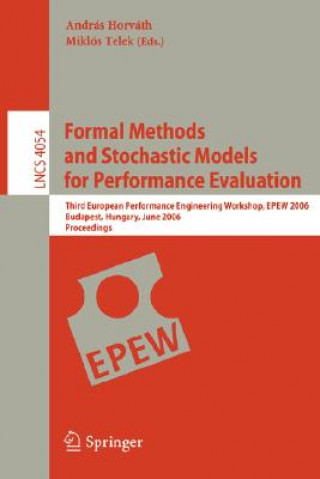 András Horváth
Miklós Telek (Eds.)

LNCS 4054

Formal Methods and Stochastic Models for Performance Evaluation

Third European Performance Engineering Workshop, EPEW 2006
Budapest, Hungary, June 2006
Proceedings

EPEW

Springer